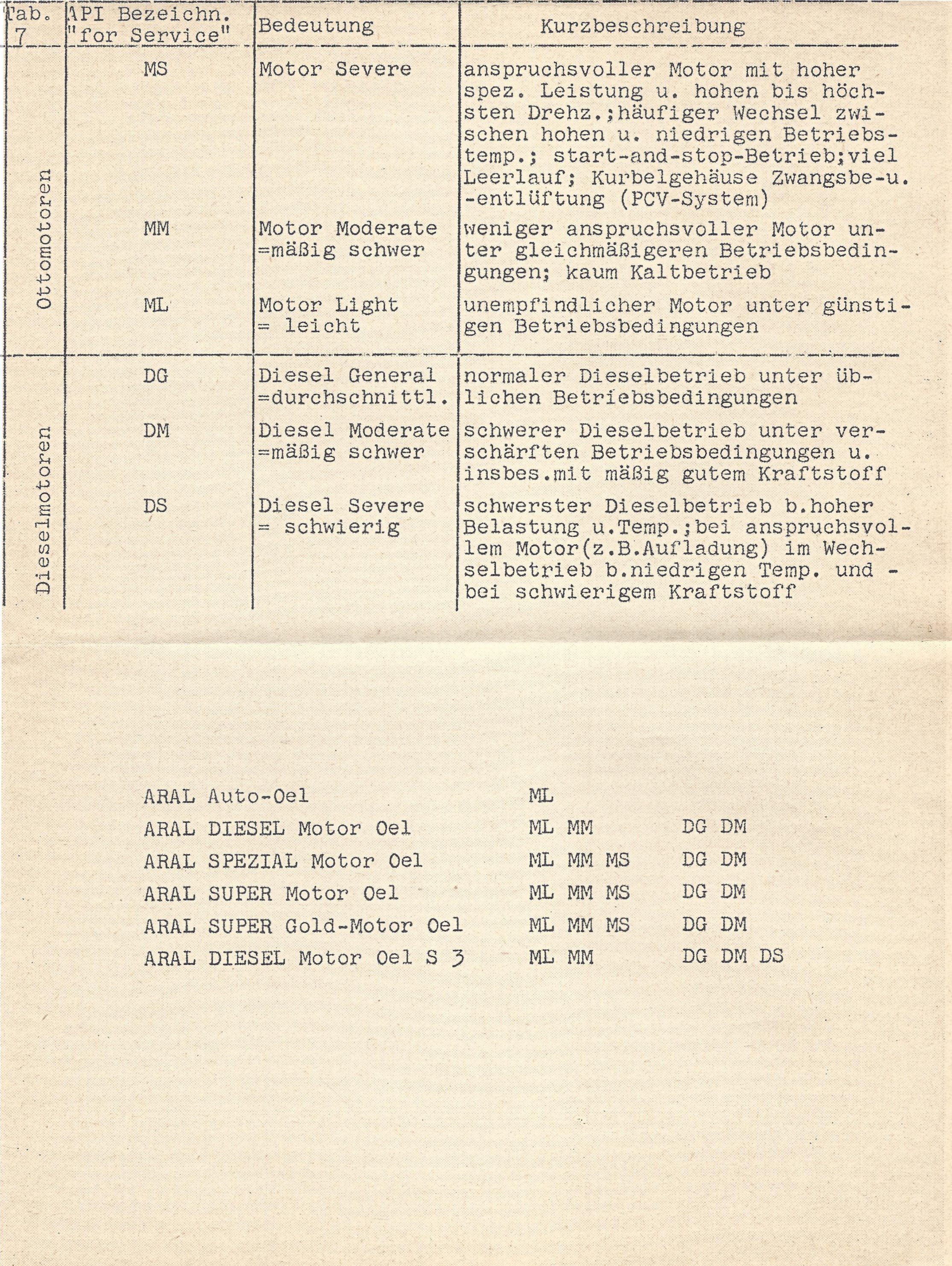 | Tab. 7 | API Bezeichn. "for Service" | Bedeutung | Kurzbeschreibung |
|---|---|---|---|
| Ottomotoren | MS | Motor Severe | anspruchsvoller Motor mit hoher spez. Leistung u. hohen bis höchsten Drehz.;häufiger Wechsel zwischen hohen u. niedrigen Betriebstemp.; start-and-stop-Betrieb;viel Leerlauf; Kurbelgehäuse Zwangsbe-u. -entlüftung (PCV-System) |
| | MM | Motor Moderate =mäßig schwer | weniger anspruchsvoller Motor unter gleichmäßigeren Betriebsbedingungen; kaum Kaltbetrieb |
| | ML | Motor Light = leicht | unempfindlicher Motor unter günstigen Betriebsbedingungen |
| Dieselmotoren | DG | Diesel General =durchschnittl. | normaler Dieselbetrieb unter üblichen Betriebsbedingungen |
| | DM | Diesel Moderate =mäßig schwer | schwerer Dieselbetrieb unter verschärften Betriebsbedingungen u. insbes.mit mäßig gutem Kraftstoff |
| | DS | Diesel Severe = schwierig | schwerster Dieselbetrieb b.hoher Belastung u.Temp.;bei anspruchsvollem Motor(z.B.Aufladung) im Wechselbetrieb b.niedrigen Temp. und - bei schwierigem Kraftstoff |

ARAL Auto-Oel ML
ARAL DIESEL Motor Oel ML MM DG DM
ARAL SPEZIAL Motor Oel ML MM MS DG DM
ARAL SUPER Motor Oel ML MM MS DG DM
ARAL SUPER Gold-Motor Oel ML MM MS DG DM
ARAL DIESEL Motor Oel S 3 ML MM DG DM DS